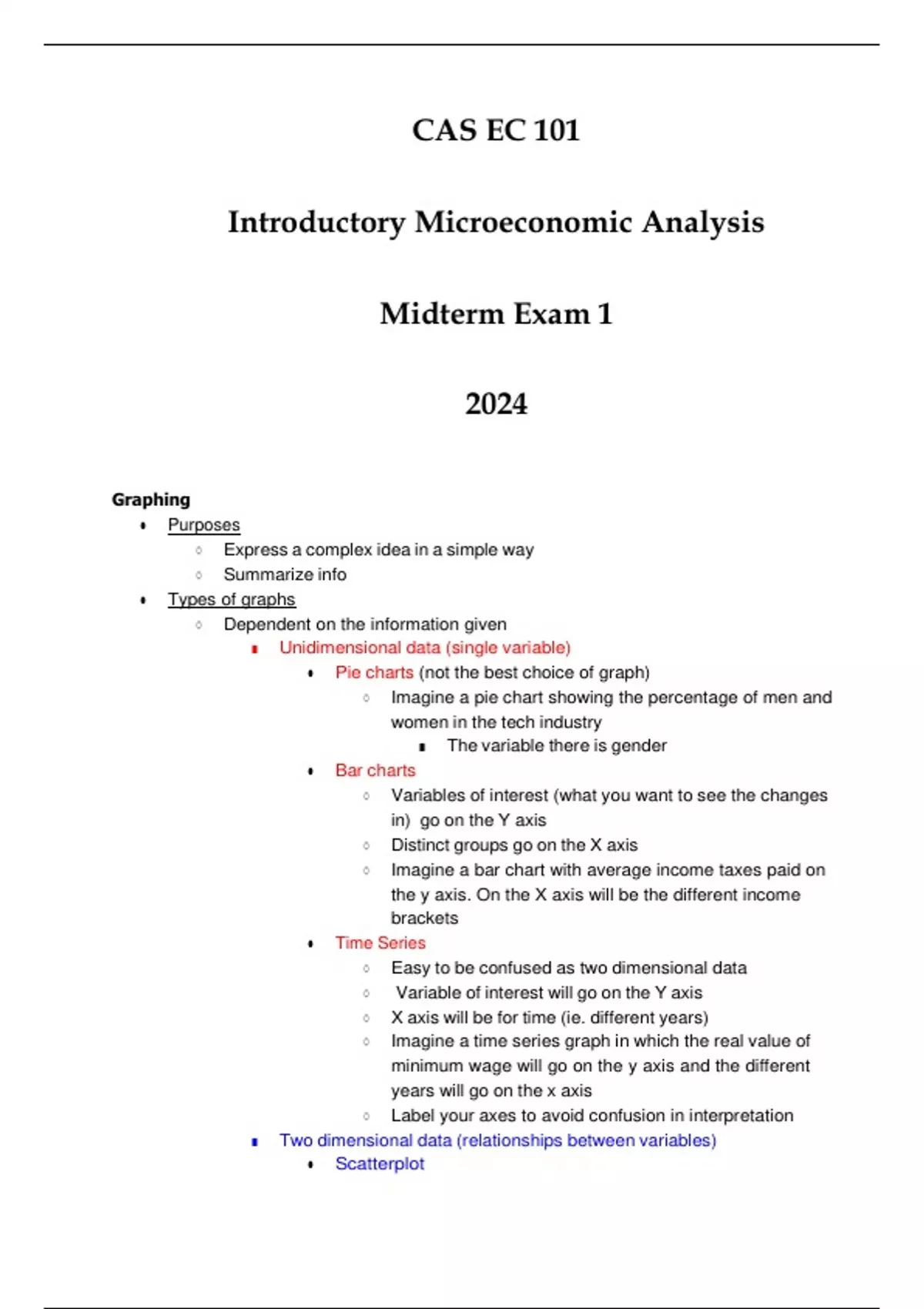 CAS EC 101

Introductory Microeconomic Analysis

Midterm Exam 1

2024

Graphing

- Purposes
  - Express a complex idea in a simple way
  - Summarize info
- Types of graphs
  - Dependent on the information given
    - Unidimensional data (single variable)
      - Pie charts (not the best choice of graph)
        - Imagine a pie chart showing the percentage of men and women in the tech industry
          - The variable there is gender
      - Bar charts
        - Variables of interest (what you want to see the changes in) go on the Y axis
        - Distinct groups go on the X axis
        - Imagine a bar chart with average income taxes paid on the y axis. On the X axis will be the different income brackets
      - Time Series
        - Easy to be confused as two dimensional data
        - Variable of interest will go on the Y axis
        - X axis will be for time (ie. different years)
        - Imagine a time series graph in which the real value of minimum wage will go on the y axis and the different years will go on the x axis
        - Label your axes to avoid confusion in interpretation
    - Two dimensional data (relationships between variables)
      - Scatterplot